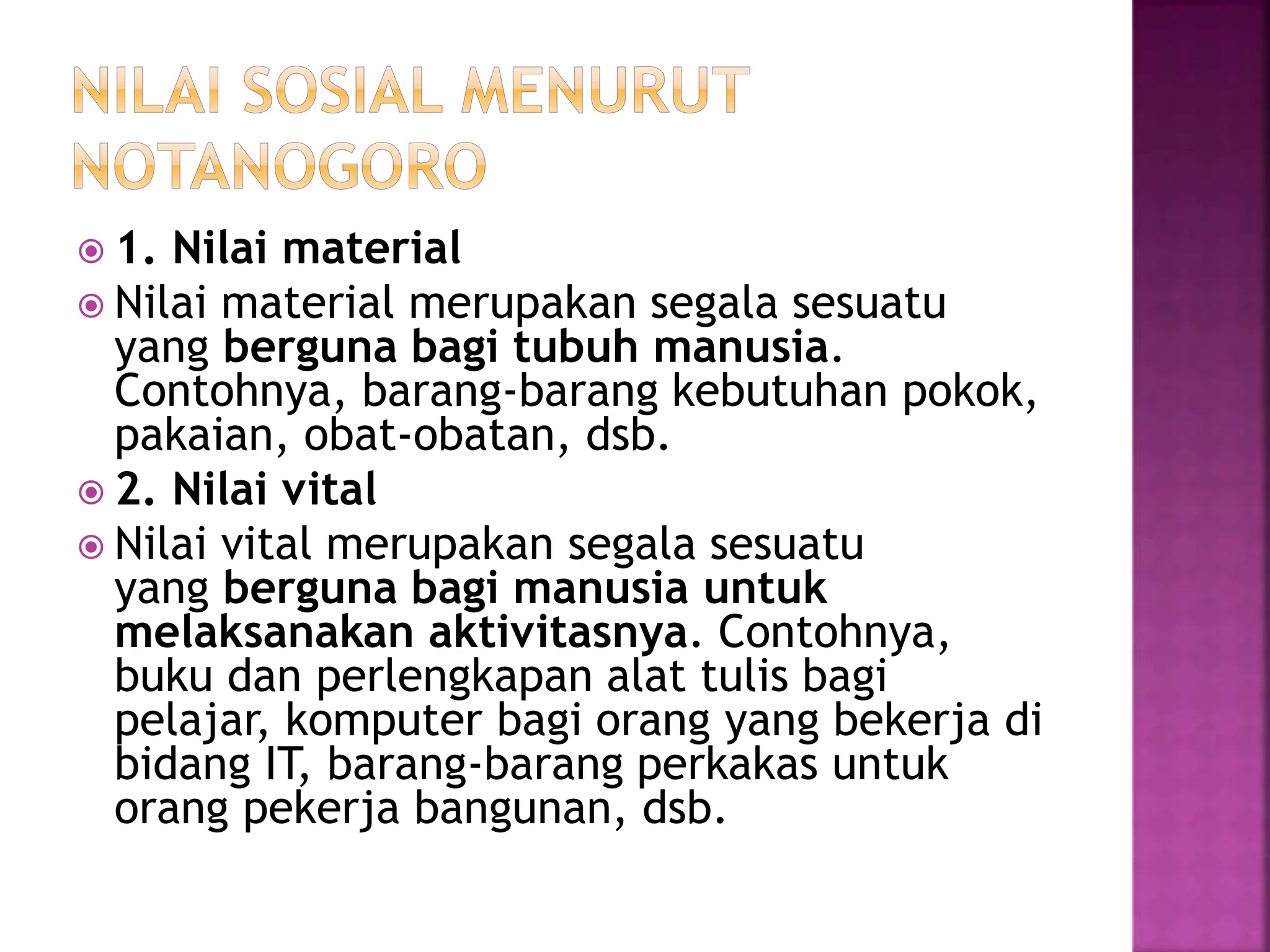 NILAI SOSIAL MENURUT NOTANOGORO

1. Nilai material

Nilai material merupakan segala sesuatu yang berguna bagi tubuh manusia. Contohnya, barang-barang kebutuhan pokok, pakaian, obat-obatan, dsb.

2. Nilai vital

Nilai vital merupakan segala sesuatu yang berguna bagi manusia untuk melaksanakan aktivitasnya. Contohnya, buku dan perlengkapan alat tulis bagi pelajar, komputer bagi orang yang bekerja di bidang IT, barang-barang perkakas untuk orang pekerja bangunan, dsb.